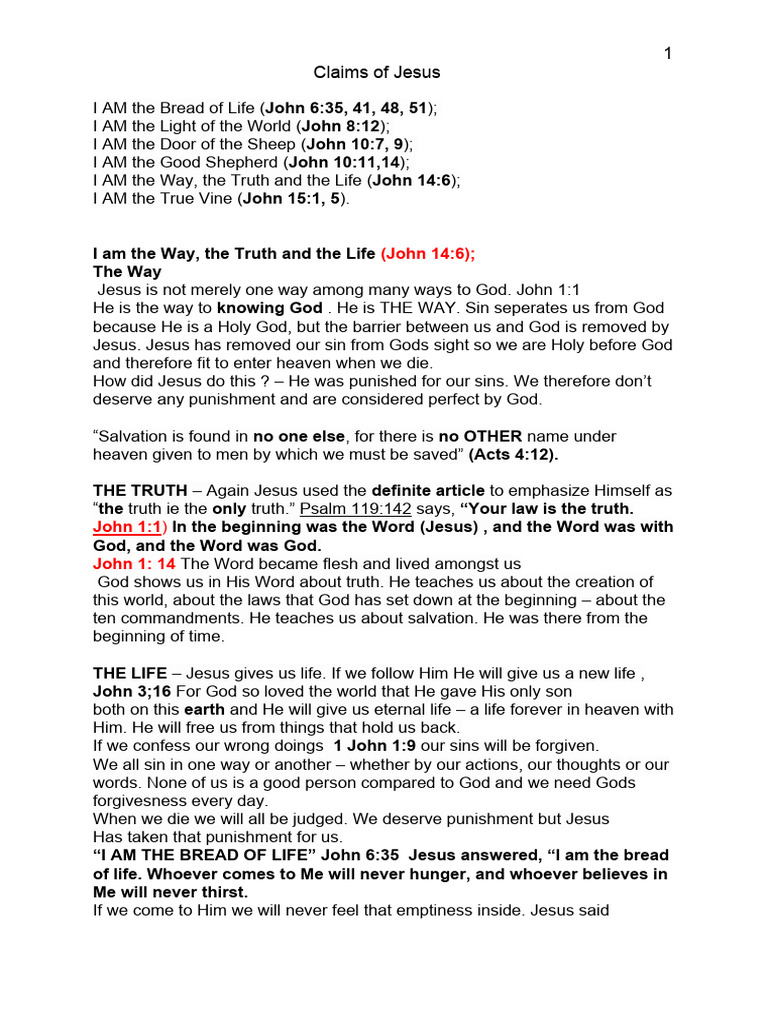 1

Claims of Jesus

I AM the Bread of Life (John 6:35, 41, 48, 51);
I AM the Light of the World (John 8:12);
I AM the Door of the Sheep (John 10:7, 9);
I AM the Good Shepherd (John 10:11,14);
I AM the Way, the Truth and the Life (John 14:6);
I AM the True Vine (John 15:1, 5).

I am the Way, the Truth and the Life (John 14:6);
The Way
Jesus is not merely one way among many ways to God. John 1:1
He is the way to knowing God . He is THE WAY. Sin seperates us from God because He is a Holy God, but the barrier between us and God is removed by Jesus. Jesus has removed our sin from Gods sight so we are Holy before God and therefore fit to enter heaven when we die.
How did Jesus do this ? – He was punished for our sins. We therefore don't deserve any punishment and are considered perfect by God.

"Salvation is found in no one else, for there is no OTHER name under heaven given to men by which we must be saved" (Acts 4:12).

THE TRUTH – Again Jesus used the definite article to emphasize Himself as "the truth ie the only truth." Psalm 119:142 says, "Your law is the truth. John 1:1) In the beginning was the Word (Jesus) , and the Word was with God, and the Word was God.
John 1: 14 The Word became flesh and lived amongst us
God shows us in His Word about truth. He teaches us about the creation of this world, about the laws that God has set down at the beginning – about the ten commandments. He teaches us about salvation. He was there from the beginning of time.

THE LIFE – Jesus gives us life. If we follow Him He will give us a new life , John 3;16 For God so loved the world that He gave His only son
both on this earth and He will give us eternal life – a life forever in heaven with Him. He will free us from things that hold us back.
If we confess our wrong doings 1 John 1:9 our sins will be forgiven.
We all sin in one way or another – whether by our actions, our thoughts or our words. None of us is a good person compared to God and we need Gods forgivesness every day.
When we die we will all be judged. We deserve punishment but Jesus
Has taken that punishment for us.
"I AM THE BREAD OF LIFE" John 6:35 Jesus answered, "I am the bread of life. Whoever comes to Me will never hunger, and whoever believes in Me will never thirst.
If we come to Him we will never feel that emptiness inside. Jesus said